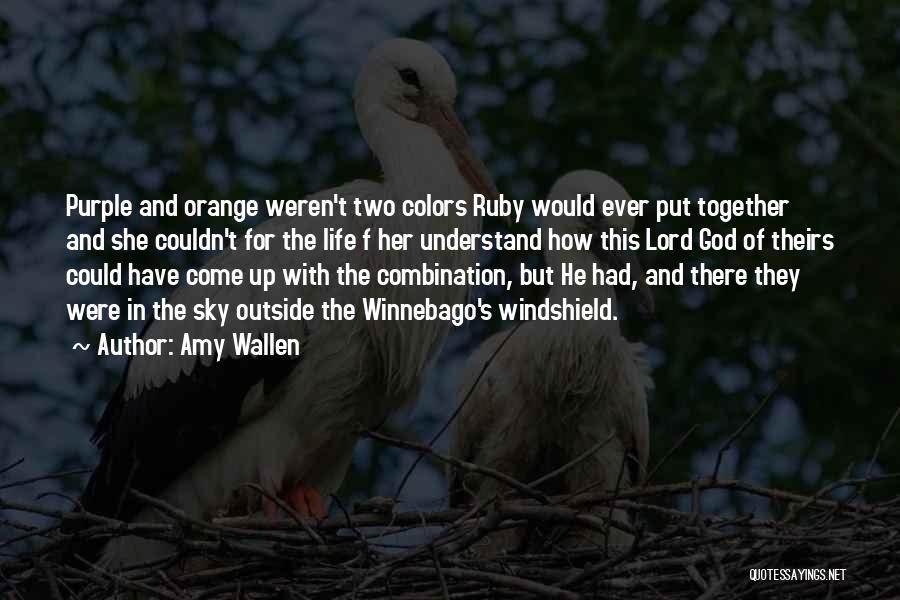 Purple and orange weren't two colors Ruby would ever put together and she couldn't for the life f her understand how this Lord God of theirs could have come up with the combination, but He had, and there they were in the sky outside the Winnebago's windshield.

~ Author: Amy Wallen

QUOTESSAYINGS.NET